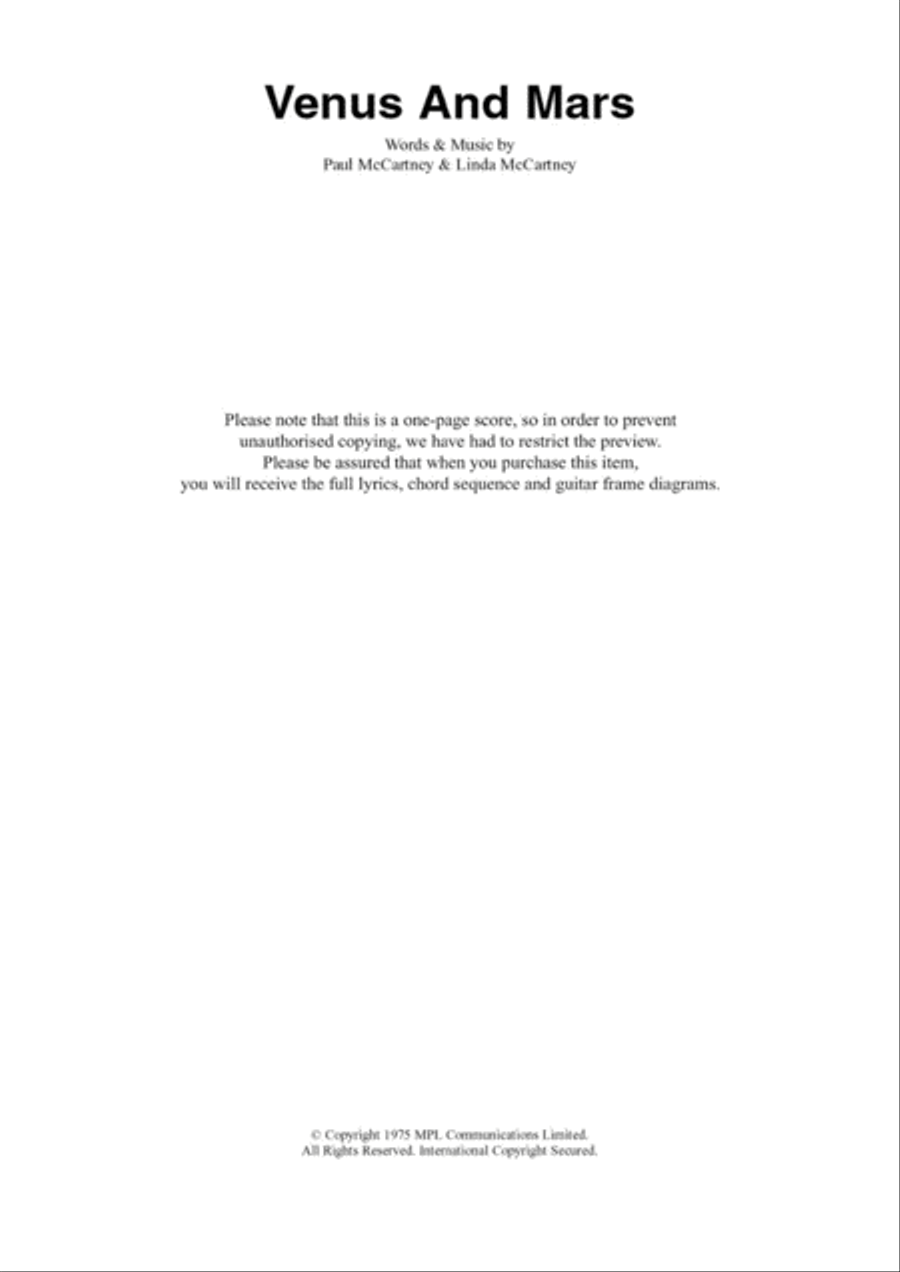 Venus And Mars

Words & Music by
Paul McCartney & Linda McCartney

Please note that this is a one-page score, so in order to prevent unauthorised copying, we have had to restrict the preview. Please be assured that when you purchase this item, you will receive the full lyrics, chord sequence and guitar frame diagrams.

© Copyright 1975 MPL Communications Limited.
All Rights Reserved. International Copyright Secured.